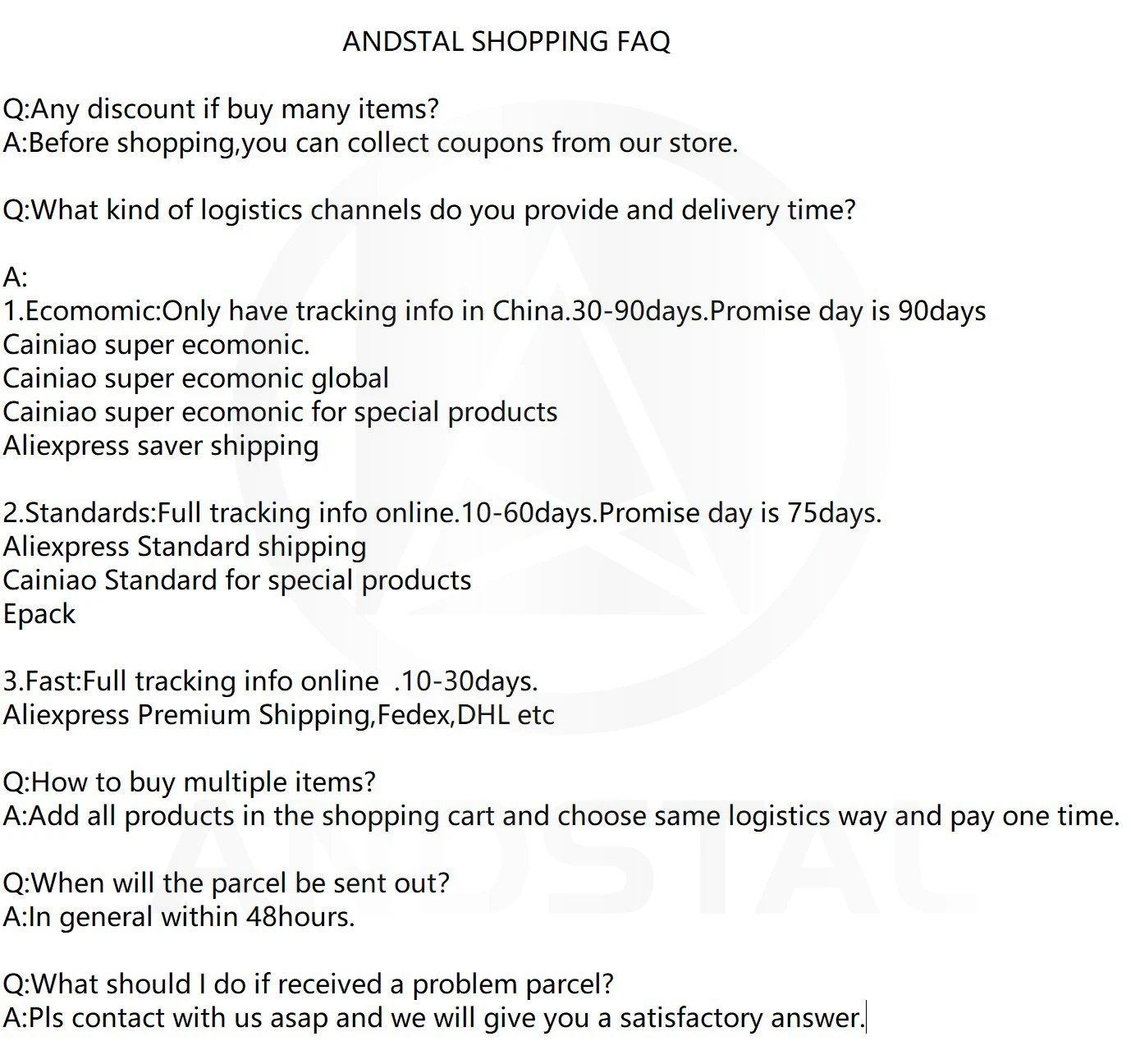 ANDSTAL SHOPPING FAQ

Q:Any discount if buy many items?
A:Before shopping,you can collect coupons from our store.

Q:What kind of logistics channels do you provide and delivery time?

A:
1.Ecomomic:Only have tracking info in China.30-90days.Promise day is 90days
Cainiao super ecomonic.
Cainiao super ecomonic global
Cainiao super ecomonic for special products
Aliexpress saver shipping

2.Standards:Full tracking info online.10-60days.Promise day is 75days.
Aliexpress Standard shipping
Cainiao Standard for special products
Epack

3.Fast:Full tracking info online .10-30days.
Aliexpress Premium Shipping,Fedex,DHL etc

Q:How to buy multiple items?
A:Add all products in the shopping cart and choose same logistics way and pay one time.

Q:When will the parcel be sent out?
A:In general within 48hours.

Q:What should I do if received a problem parcel?
A:Pls contact with us asap and we will give you a satisfactory answer.

ANDSTAL